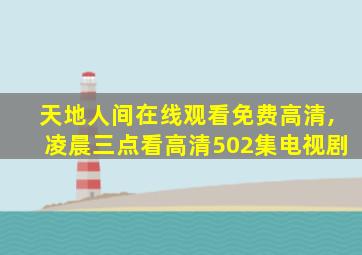 天地人间在线观看免费高清，凌晨三点看高清502集电视剧